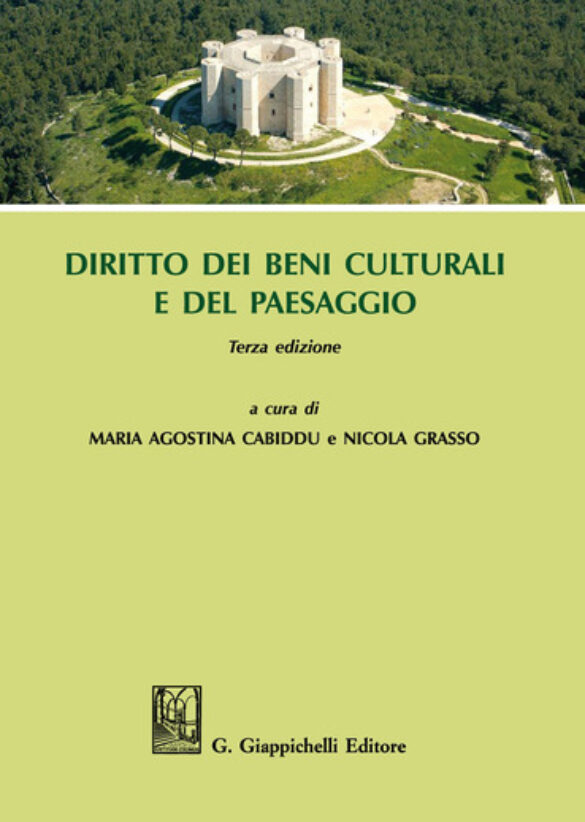 DIRITTO DEI BENI CULTURALI E DEL PAESAGGIO

Terza edizione

a cura di

MARIA AGOSTINA CABIDDU e NICOLA GRASSO

G. Giappichelli Editore